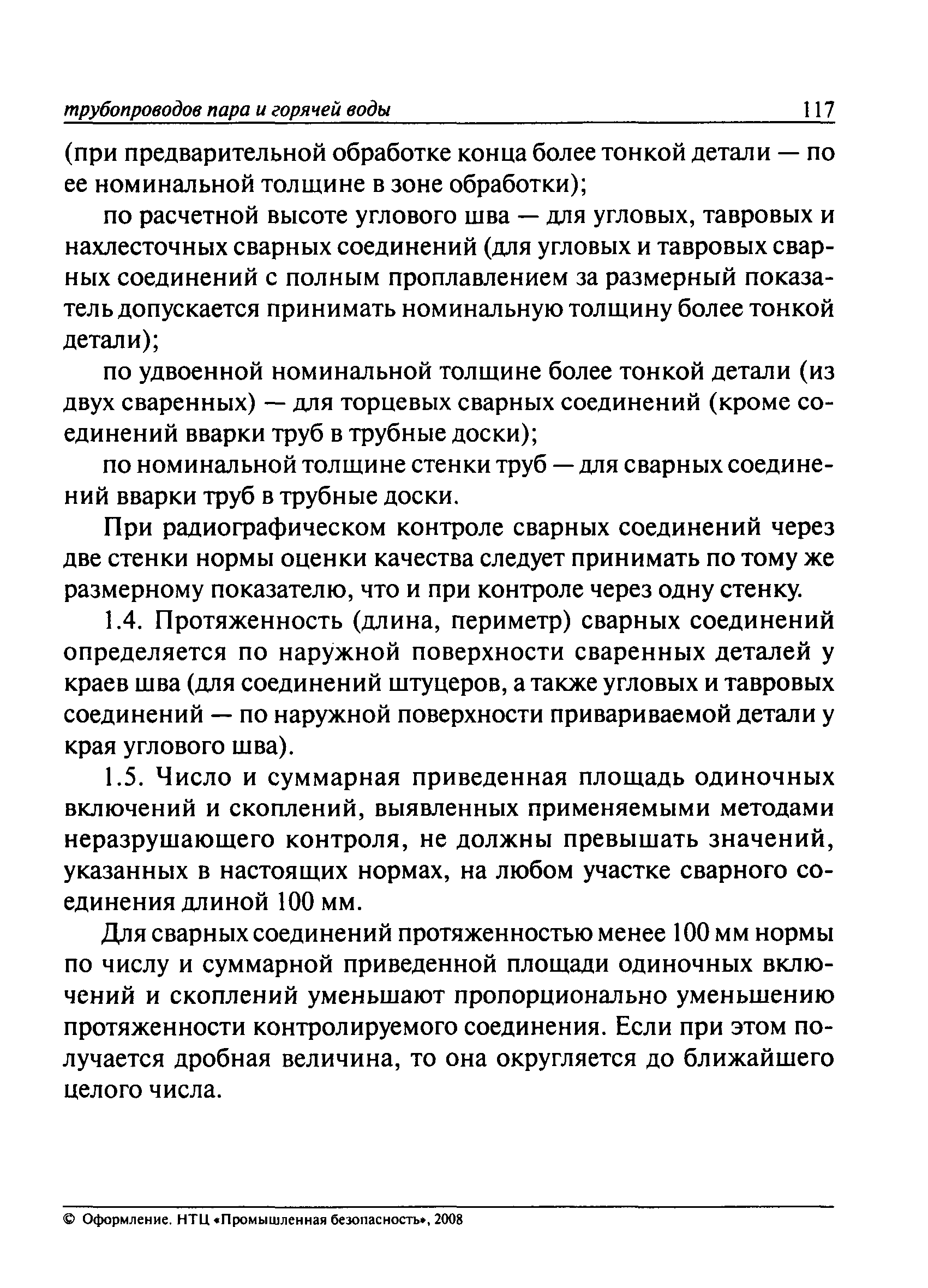 трубопроводов пара и горячей воды 117

(при предварительной обработке конца более тонкой детали — по ее номинальной толщине в зоне обработки);

по расчетной высоте углового шва — для угловых, тавровых и нахлесточных сварных соединений (для угловых и тавровых сварных соединений с полным проплавлением за размерный показатель допускается принимать номинальную толщину более тонкой детали);

по удвоенной номинальной толщине более тонкой детали (из двух сваренных) — для торцевых сварных соединений (кроме соединений вварки труб в трубные доски);

по номинальной толщине стенки труб — для сварных соединений вварки труб в трубные доски.

При радиографическом контроле сварных соединений через две стенки нормы оценки качества следует принимать по тому же размерному показателю, что и при контроле через одну стенку.

1.4. Протяженность (длина, периметр) сварных соединений определяется по наружной поверхности сваренных деталей у краев шва (для соединений штуцеров, а также угловых и тавровых соединений — по наружной поверхности привариваемой детали у края углового шва).

1.5. Число и суммарная приведенная площадь одиночных включений и скоплений, выявленных применяемыми методами неразрушающего контроля, не должны превышать значений, указанных в настоящих нормах, на любом участке сварного соединения длиной 100 мм.

Для сварных соединений протяженностью менее 100 мм нормы по числу и суммарной приведенной площади одиночных включений и скоплений уменьшают пропорционально уменьшению протяженности контролируемого соединения. Если при этом получается дробная величина, то она округляется до ближайшего целого числа.

© Оформление. НТЦ «Промышленная безопасность», 2008